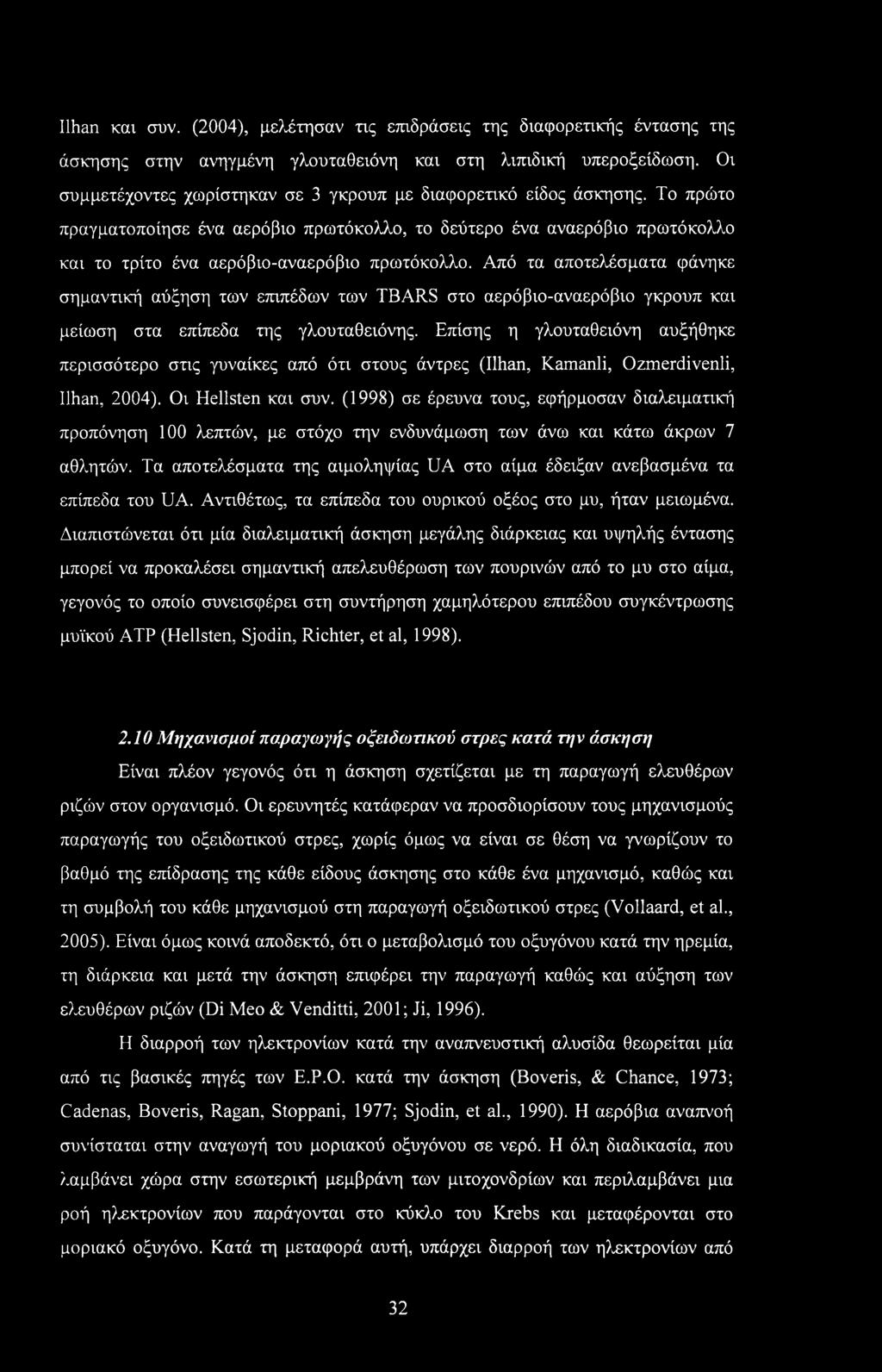 Ilhan και συν. (2004), μελέτησαν τις επιδράσεις της διαφορετικής έντασης της άσκησης στην ανηγμένη γλουταθειόνη και στη λιπιδική υπεροξείδωση. Οι συμμετέχοντες χωρίστηκαν σε 3 γκρουπ με διαφορετικό είδος άσκησης. Το πρώτο πραγματοποίησε ένα αερόβιο πρωτόκολλο, το δεύτερο ένα αναερόβιο πρωτόκολλο και το τρίτο ένα αερόβιο-αναερόβιο πρωτόκολλο. Από τα αποτελέσματα φάνηκε σημαντική αύξηση των επιπέδων των TBARS στο αερόβιο-αναερόβιο γκρουπ και μείωση στα επίπεδα της γλουταθειόνης. Επίσης η γλουταθειόνη αυξήθηκε περισσότερο στις γυναίκες από ότι στους άντρες (Ilhan, Kamanli, Ozmerdivenli, Ilhan, 2004). Οι Hellsten και συν. (1998) σε έρευνα τους, εφήρμοσαν διαλειματική προπόνηση 100 λεπτών, με στόχο την ενδυνάμωση των άνω και κάτω άκρων 7 αθλητών. Τα αποτελέσματα της αιμοληψίας UA στο αίμα έδειξαν ανεβασμένα τα επίπεδα του UA. Αντιθέτως, τα επίπεδα του ουρικού οξέος στο μυ, ήταν μειωμένα. Διαπιστώνεται ότι μία διαλειματική άσκηση μεγάλης διάρκειας και υψηλής έντασης μπορεί να προκαλέσει σημαντική απελευθέρωση των πουρινών από το μυ στο αίμα, γεγονός το οποίο συνεισφέρει στη συντήρηση χαμηλότερου επιπέδου συγκέντρωσης μυϊκού ATP (Hellsten, Sjodin, Richter, et al, 1998).

2.10 Μηχανισμοί παραγωγής οξειδωτικού στρες κατά την άσκηση

Είναι πλέον γεγονός ότι η άσκηση σχετίζεται με τη παραγωγή ελευθέρων ριζών στον οργανισμό. Οι ερευνητές κατάφεραν να προσδιορίσουν τους μηχανισμούς παραγωγής του οξειδωτικού στρες, χωρίς όμως να είναι σε θέση να γνωρίζουν το βαθμό της επίδρασης της κάθε είδους άσκησης στο κάθε ένα μηχανισμό, καθώς και τη συμβολή του κάθε μηχανισμού στη παραγωγή οξειδωτικού στρες (Vollaard, et al., 2005). Είναι όμως κοινά αποδεκτό, ότι ο μεταβολισμό του οξυγόνου κατά την ηρεμία, τη διάρκεια και μετά την άσκηση επιφέρει την παραγωγή καθώς και αύξηση των ελευθέρων ριζών (Di Meo & Venditti, 2001; Ji, 1996).

Η διαρροή των ηλεκτρονίων κατά την αναπνευστική αλυσίδα θεωρείται μία από τις βασικές πηγές των Ε.Ρ.Ο. κατά την άσκηση (Boveris, & Chance, 1973; Cadenas, Boveris, Ragan, Stoppani, 1977; Sjodin, et al., 1990). Η αερόβια αναπνοή συνίσταται στην αναγωγή του μοριακού οξυγόνου σε νερό. Η όλη διαδικασία, που λαμβάνει χώρα στην εσωτερική μεμβράνη των μιτοχονδρίων και περιλαμβάνει μια ροή ηλεκτρονίων που παράγονται στο κύκλο του Krebs και μεταφέρονται στο μοριακό οξυγόνο. Κατά τη μεταφορά αυτή, υπάρχει διαρροή των ηλεκτρονίων από

32